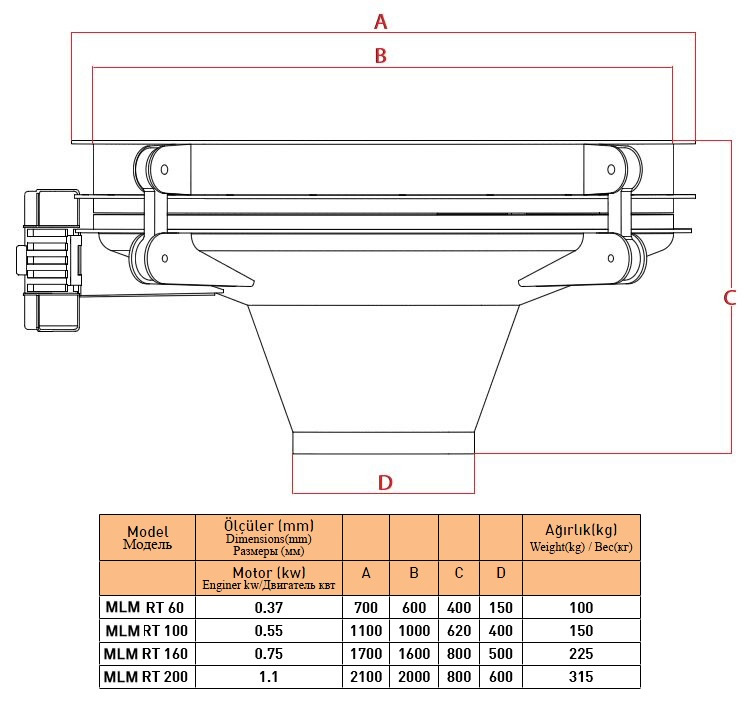 A

B

C

D

| Model Модель | Ölçüler (mm) Dimensions(mm) Размеры (мм) | | | | | Ağırlık(kg) Weight(kg) / Вес(кг) |
|---|---|---|---|---|---|---|
| | Motor (kw) Enginer kw/Двигатель квт | A | B | C | D | |
| MLM RT 60 | 0.37 | 700 | 600 | 400 | 150 | 100 |
| MLM RT 100 | 0.55 | 1100 | 1000 | 620 | 400 | 150 |
| MLM RT 160 | 0.75 | 1700 | 1600 | 800 | 500 | 225 |
| MLM RT 200 | 1.1 | 2100 | 2000 | 800 | 600 | 315 |